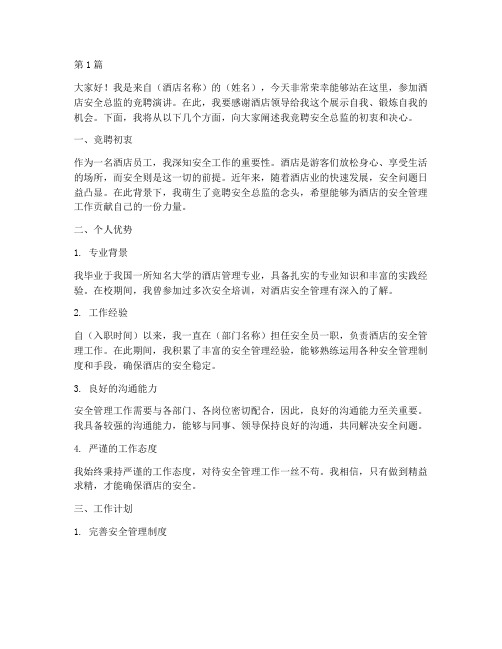 第1篇

大家好！我是来自（酒店名称）的（姓名），今天非常荣幸能够站在这里，参加酒店安全总监的竞聘演讲。在此，我要感谢酒店领导给我这个展示自我、锻炼自我的机会。下面，我将从以下几个方面，向大家阐述我竞聘安全总监的初衷和决心。

一、竞聘初衷

作为一名酒店员工，我深知安全工作的重要性。酒店是游客们放松身心、享受生活的场所，而安全则是这一切的前提。近年来，随着酒店业的快速发展，安全问题日益凸显。在此背景下，我萌生了竞聘安全总监的念头，希望能够为酒店的安全管理工作贡献自己的一份力量。

二、个人优势

1. 专业背景

我毕业于我国一所知名大学的酒店管理专业，具备扎实的专业知识和丰富的实践经验。在校期间，我曾参加过多次安全培训，对酒店安全管理有深入的了解。

2. 工作经验

自（入职时间）以来，我一直在（部门名称）担任安全员一职，负责酒店的安全管理工作。在此期间，我积累了丰富的安全管理经验，能够熟练运用各种安全管理制度和手段，确保酒店的安全稳定。

3. 良好的沟通能力

安全管理工作需要与各部门、各岗位密切配合，因此，良好的沟通能力至关重要。我具备较强的沟通能力，能够与同事、领导保持良好的沟通，共同解决安全问题。

4. 严谨的工作态度

我始终秉持严谨的工作态度，对待安全管理工作一丝不苟。我相信，只有做到精益求精，才能确保酒店的安全。

三、工作计划

1. 完善安全管理制度